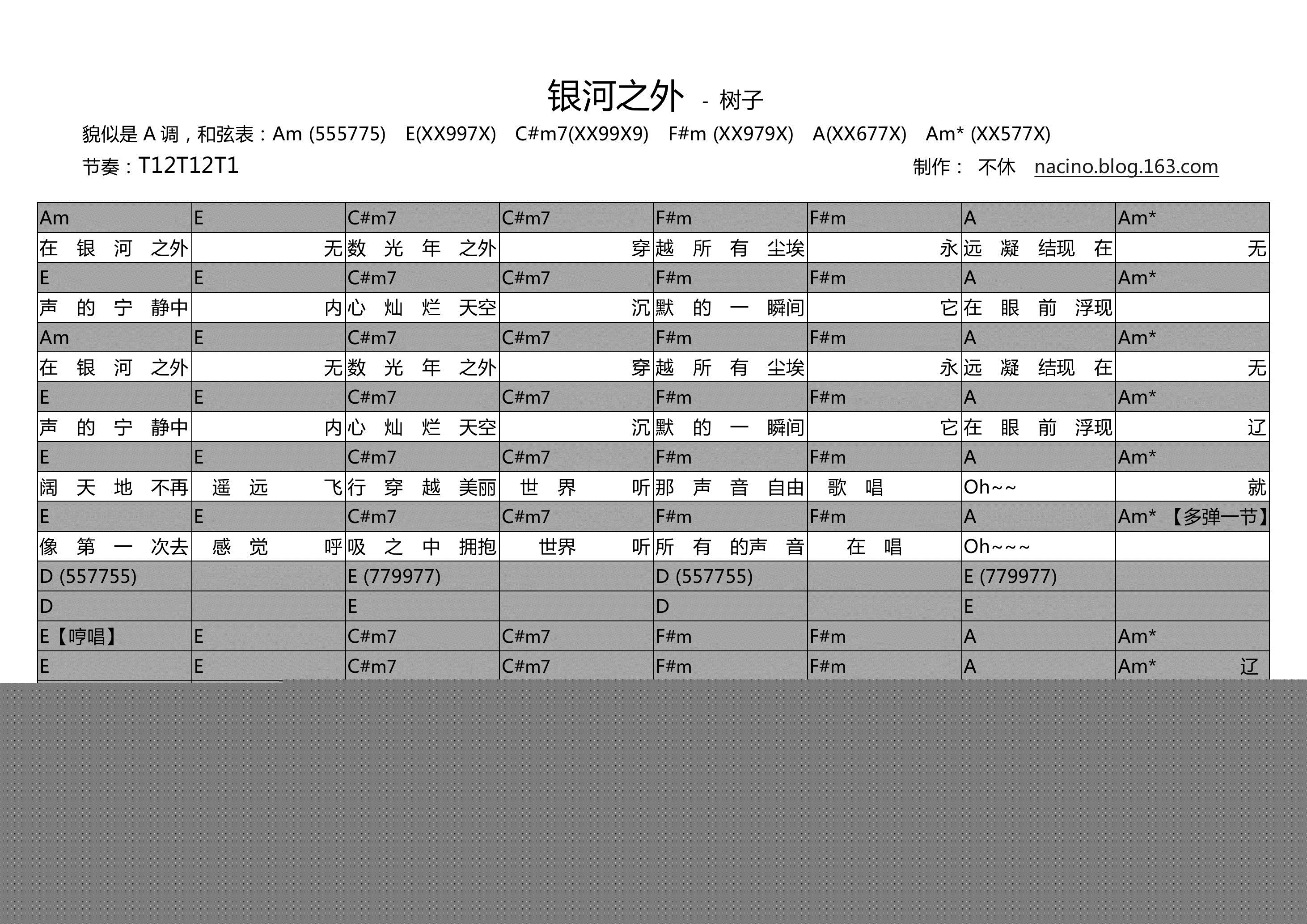 银河之外 - 树子

貌似是A调，和弦表：Am (555775) E(XX997X) C#m7(XX99X9) F#m (XX979X) A(XX677X) Am* (XX577X)

节奏：T12T12T1 制作： 不休 nacino.blog.163.com

| Am | E | C#m7 | C#m7 | F#m | F#m | A | Am* |
|---|---|---|---|---|---|---|---|
| 在 银 河 之外 | 无 | 数 光 年 之外 | 穿 | 越 所 有 尘埃 | 永 | 远 凝 结现 在 | 无 |
| E | E | C#m7 | C#m7 | F#m | F#m | A | Am* |
| 声 的 宁 静中 | 内 | 心 灿 烂 天空 | 沉 | 默 的 一 瞬间 | 它 | 在 眼 前 浮现 |  |
| Am | E | C#m7 | C#m7 | F#m | F#m | A | Am* |
| 在 银 河 之外 | 无 | 数 光 年 之外 | 穿 | 越 所 有 尘埃 | 永 | 远 凝 结现 在 | 无 |
| E | E | C#m7 | C#m7 | F#m | F#m | A | Am* |
| 声 的 宁 静中 | 内 | 心 灿 烂 天空 | 沉 | 默 的 一 瞬间 | 它 | 在 眼 前 浮现 | 辽 |
| E | E | C#m7 | C#m7 | F#m | F#m | A | Am* |
| 阔 天 地 不再 | 遥 远 飞 | 行 穿 越 美丽 | 世 界 听 | 那 声 音 自由 | 歌 唱 | Oh~~ | 就 |
| E | E | C#m7 | C#m7 | F#m | F#m | A | Am* 【多弹一节】 |
| 像 第 一 次去 | 感 觉 呼 | 吸 之 中 拥抱 | 世界 听 | 所 有 的声 音 | 在 唱 | Oh~~~ |  |
| D (557755) |  | E (779977) |  | D (557755) |  | E (779977) |  |
| D |  | E |  | D |  | E |  |
| E【哼唱】 | E | C#m7 | C#m7 | F#m | F#m | A | Am* |
| E | E | C#m7 | C#m7 | F#m | F#m | A | Am* 辽 |